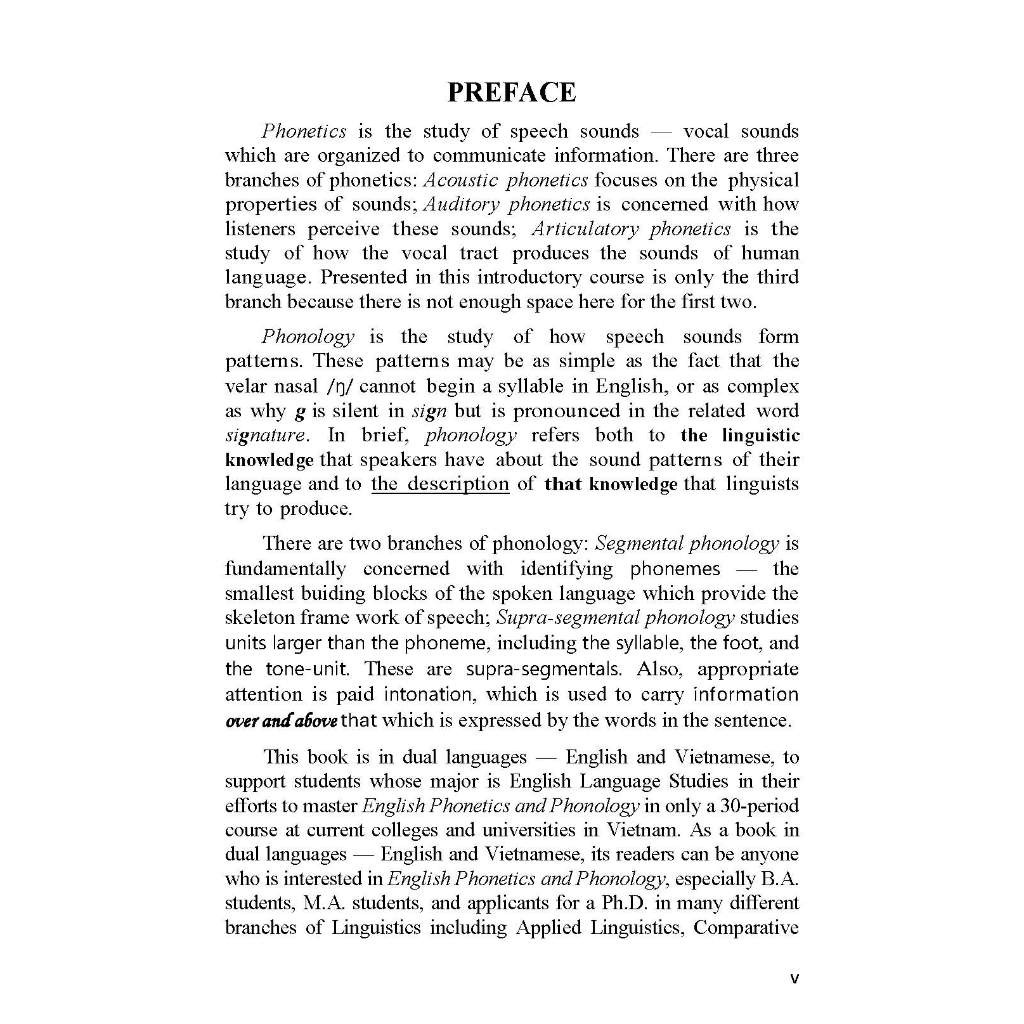 PREFACE

Phonetics is the study of speech sounds — vocal sounds which are organized to communicate information. There are three branches of phonetics: Acoustic phonetics focuses on the physical properties of sounds; Auditory phonetics is concerned with how listeners perceive these sounds; Articulatory phonetics is the study of how the vocal tract produces the sounds of human language. Presented in this introductory course is only the third branch because there is not enough space here for the first two.

Phonology is the study of how speech sounds form patterns. These patterns may be as simple as the fact that the velar nasal /ŋ/ cannot begin a syllable in English, or as complex as why g is silent in sign but is pronounced in the related word signature. In brief, phonology refers both to the linguistic knowledge that speakers have about the sound patterns of their language and to the description of that knowledge that linguists try to produce.

There are two branches of phonology: Segmental phonology is fundamentally concerned with identifying phonemes — the smallest buiding blocks of the spoken language which provide the skeleton frame work of speech; Supra-segmental phonology studies units larger than the phoneme, including the syllable, the foot, and the tone-unit. These are supra-segmentals. Also, appropriate attention is paid intonation, which is used to carry information over and above that which is expressed by the words in the sentence.

This book is in dual languages — English and Vietnamese, to support students whose major is English Language Studies in their efforts to master English Phonetics and Phonology in only a 30-period course at current colleges and universities in Vietnam. As a book in dual languages — English and Vietnamese, its readers can be anyone who is interested in English Phonetics and Phonology, especially B.A. students, M.A. students, and applicants for a Ph.D. in many different branches of Linguistics including Applied Linguistics, Comparative

v